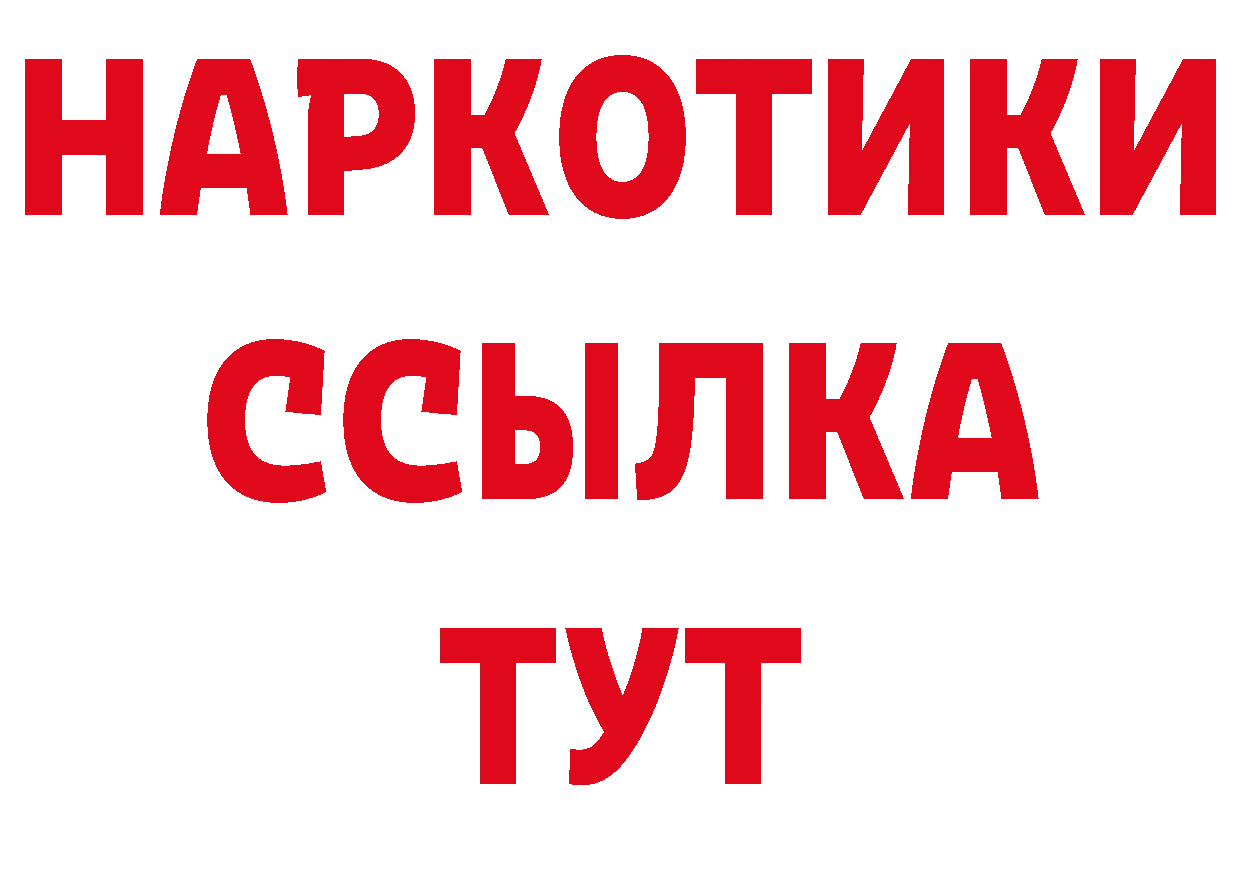 НАРКОТИКИ ССЫЛКА ТУТ